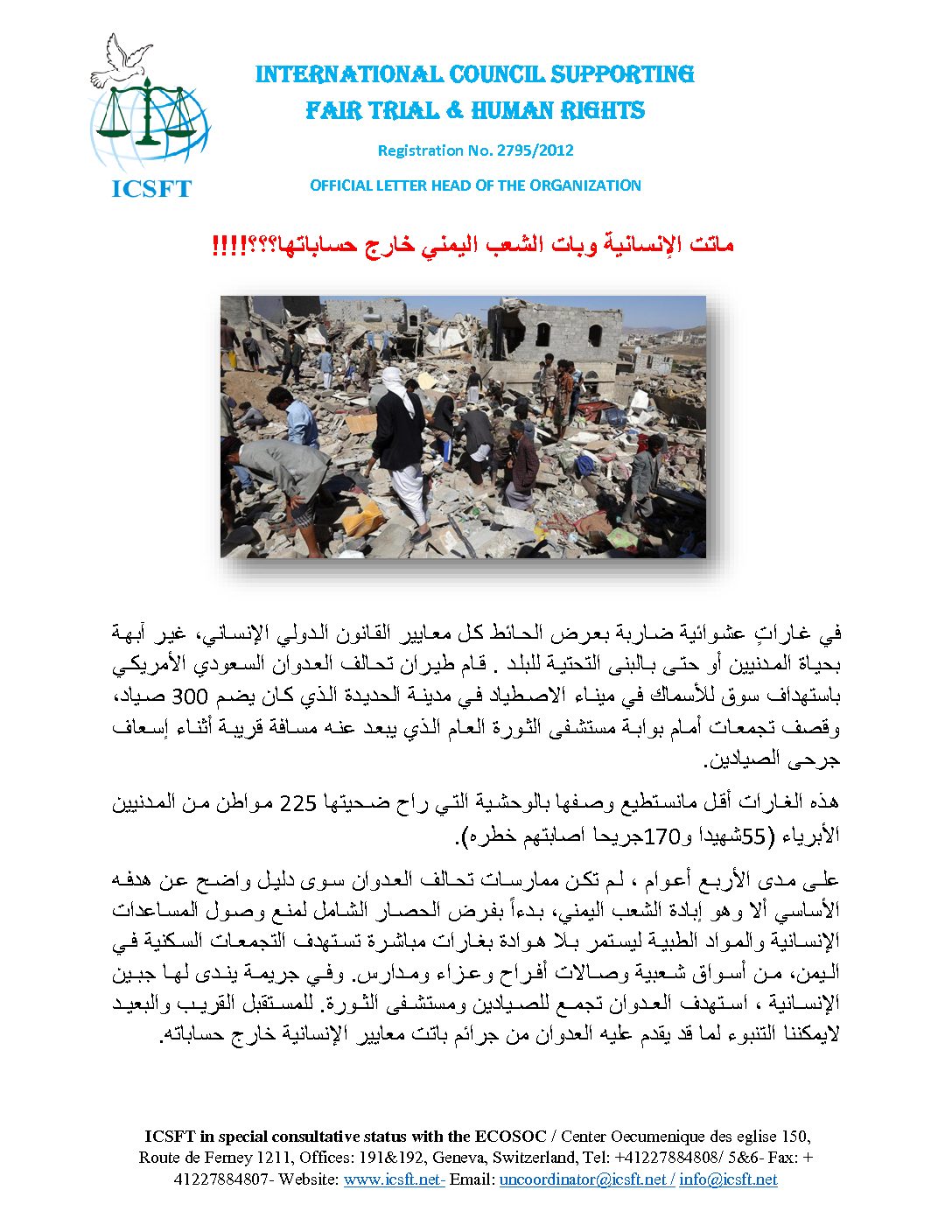 ICSFT

INTERNATIONAL COUNCIL SUPPORTING
FAIR TRIAL & HUMAN RIGHTS

Registration No. 2795/2012

OFFICIAL LETTER HEAD OF THE ORGANIZATION

ماتت الإنسانية وبات الشعب اليمني خارج حساباتها؟؟؟!!!!

في غاراتٍ عشوائية ضاربة بعرض الحائط كل معايير القانون الدولي الإنساني، غير آبهة بحياة المدنيين أو حتى بالبنى التحتية للبلد . قام طيران تحالف العدوان السعودي الأمريكي باستهداف سوق للأسماك في ميناء الاصطياد في مدينة الحديدة الذي كان يضم 300 صياد، وقصف تجمعات أمام بوابة مستشفى الثورة العام الذي يبعد عنه مسافة قريبة أثناء إسعاف جرحى الصيادين.

هذه الغارات أقل مانستطيع وصفها بالوحشية التي راح ضحيتها 225 مواطن من المدنيين الأبرياء (55شهيدا و170جريحا اصابتهم خطره).

على مدى الأربع أعوام ، لم تكن ممارسات تحالف العدوان سوى دليل واضح عن هدفه الأساسي ألا وهو إبادة الشعب اليمني، بدءاً بفرض الحصار الشامل لمنع وصول المساعدات الإنسانية والمواد الطبية ليستمر بلا هوادة بغارات مباشرة تستهدف التجمعات السكنية في اليمن، من أسواق شعبية وصالات أفراح وعزاء ومدارس. وفي جريمة يندى لها جبين الإنسانية ، استهدف العدوان تجمع للصيادين ومستشفى الثورة. للمستقبل القريب والبعيد لايمكننا التنبوء لما قد يقدم عليه العدوان من جرائم باتت معايير الإنسانية خارج حساباته.

ICSFT in special consultative status with the ECOSOC / Center Oecumenique des eglise 150, Route de Ferney 1211, Offices: 191&192, Geneva, Switzerland, Tel: +41227884808/ 5&6- Fax: + 41227884807- Website: www.icsft.net- Email: uncoordinator@icsft.net / info@icsft.net